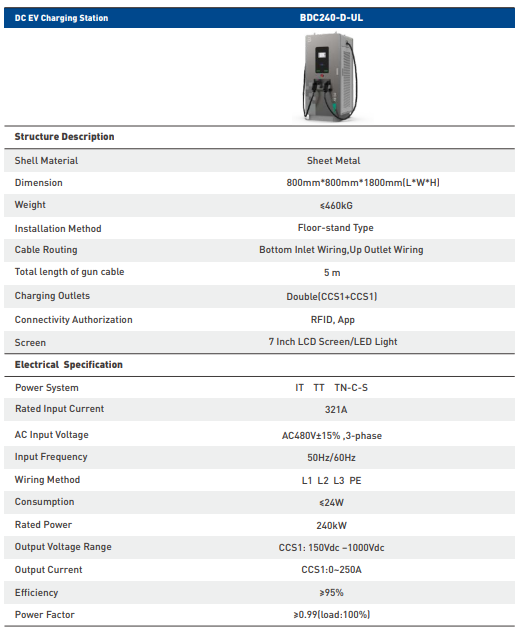 | DC EV Charging Station | BDC240-D-UL |
|---|---|
| **Structure Description** | |
| Shell Material | Sheet Metal |
| Dimension | 800mm*800mm*1800mm(L*W*H) |
| Weight | ≤460kG |
| Installation Method | Floor-stand Type |
| Cable Routing | Bottom Inlet Wiring,Up Outlet Wiring |
| Total length of gun cable | 5 m |
| Charging Outlets | Double(CCS1+CCS1) |
| Connectivity Authorization | RFID, App |
| Screen | 7 Inch LCD Screen/LED Light |
| **Electrical Specification** | |
| Power System | IT TT TN-C-S |
| Rated Input Current | 321A |
| AC Input Voltage | AC480V±15% ,3-phase |
| Input Frequency | 50Hz/60Hz |
| Wiring Method | L1 L2 L3 PE |
| Consumption | ≤24W |
| Rated Power | 240kW |
| Output Voltage Range | CCS1: 150Vdc ~1000Vdc |
| Output Current | CCS1:0~250A |
| Efficiency | ≥95% |
| Power Factor | ≥0.99(load:100%) |